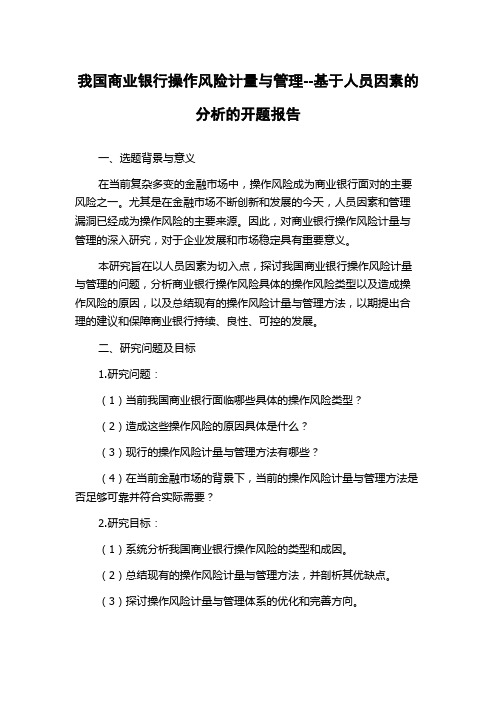 我国商业银行操作风险计量与管理--基于人员因素的分析的开题报告

一、选题背景与意义

在当前复杂多变的金融市场中，操作风险成为商业银行面对的主要风险之一。尤其是在金融市场不断创新和发展的今天，人员因素和管理漏洞已经成为操作风险的主要来源。因此，对商业银行操作风险计量与管理的深入研究，对于企业发展和市场稳定具有重要意义。

本研究旨在以人员因素为切入点，探讨我国商业银行操作风险计量与管理的问题，分析商业银行操作风险具体的操作风险类型以及造成操作风险的原因，以及总结现有的操作风险计量与管理方法，以期提出合理的建议和保障商业银行持续、良性、可控的发展。

二、研究问题及目标

1.研究问题：

（1）当前我国商业银行面临哪些具体的操作风险类型？

（2）造成这些操作风险的原因具体是什么？

（3）现行的操作风险计量与管理方法有哪些？

（4）在当前金融市场的背景下，当前的操作风险计量与管理方法是否足够可靠并符合实际需要？

2.研究目标：

（1）系统分析我国商业银行操作风险的类型和成因。

（2）总结现有的操作风险计量与管理方法，并剖析其优缺点。

（3）探讨操作风险计量与管理体系的优化和完善方向。